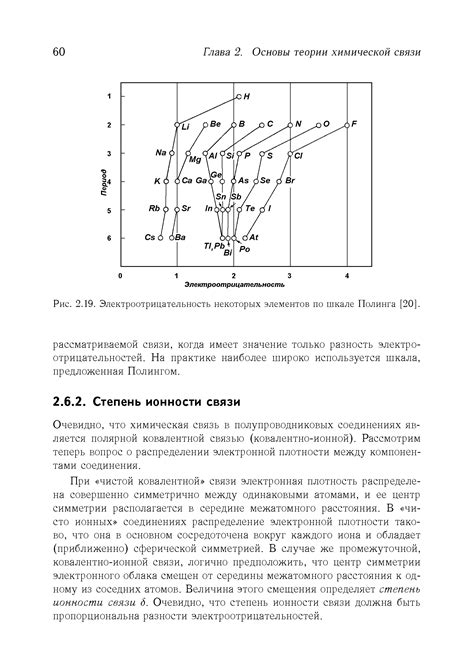 60 Глава 2. Основы теории химической связи

1
2
3
4
5
6
Период
H
Li
Be
B
C
N
O
F
Na
Mg
Al
Si
P
S
Cl
K
Ca
Ga
Ge
As
Se
Br
Rb
Sr
In
Sn
Sb
Te
I
Cs
Ba
Tl,Pb
Bi
Po
At
0
1
2
3
4
Электроотрицательность

Рис. 2.19. Электроотрицательность некоторых элементов по шкале Полинга [20].

рассматриваемой связи, когда имеет значение только разность электроотрицательностей. На практике наиболее широко используется шкала, предложенная Полингом.

2.6.2. Степень ионности связи

Очевидно, что химическая связь в полупроводниковых соединениях является полярной ковалентной связью (ковалентно-ионной). Рассмотрим теперь вопрос о распределении электронной плотности между компонентами соединения.

При «чистой ковалентной» связи электронная плотность распределена совершенно симметрично между одинаковыми атомами, и ее центр симметрии располагается в середине межатомного расстояния. В «чисто ионных» соединениях распределение электронной плотности таково, что она в основном сосредоточена вокруг каждого иона и обладает (приближенно) сферической симметрией. В случае же промежуточной, ковалентно-ионной связи, логично предположить, что центр симметрии электронного облака смещен от середины межатомного расстояния к одному из соседних атомов. Величина этого смещения определяет степень ионности связи $\delta$. Очевидно, что степень ионности связи должна быть пропорциональна разности электроотрицательностей.